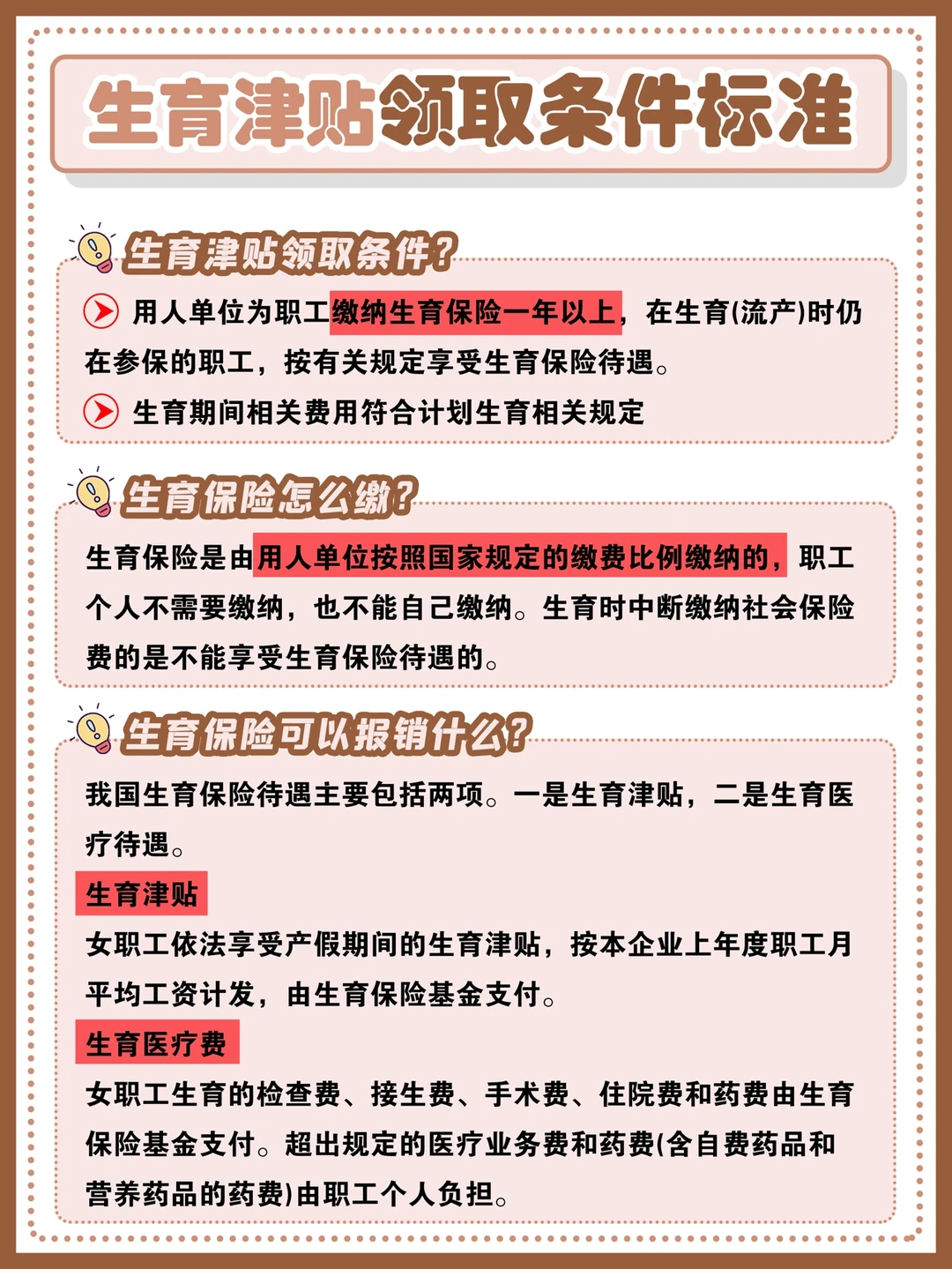 生育津贴领取条件标准

生育津贴领取条件?

用人单位为职工缴纳生育保险一年以上，在生育(流产)时仍在参保的职工，按有关规定享受生育保险待遇。

生育期间相关费用符合计划生育相关规定

生育保险怎么缴?

生育保险是由用人单位按照国家规定的缴费比例缴纳的，职工个人不需要缴纳，也不能自己缴纳。生育时中断缴纳社会保险费的是不能享受生育保险待遇的。

生育保险可以报销什么?

我国生育保险待遇主要包括两项。一是生育津贴，二是生育医疗待遇。

生育津贴

女职工依法享受产假期间的生育津贴，按本企业上年度职工月平均工资计发，由生育保险基金支付。

生育医疗费

女职工生育的检查费、接生费、手术费、住院费和药费由生育保险基金支付。超出规定的医疗业务费和药费(含自费药品和营养药品的药费)由职工个人负担。